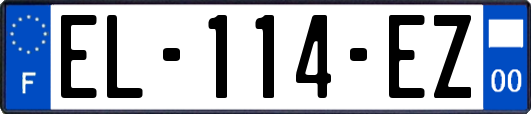 F
EL-114-EZ
00